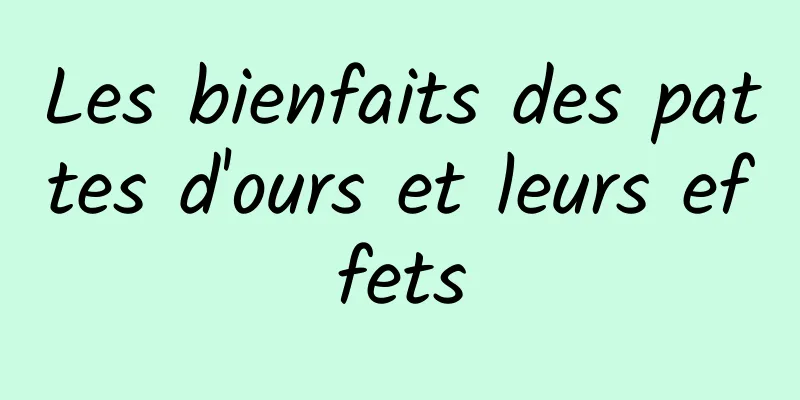 Les bienfaits des pattes d'ours et leurs effets